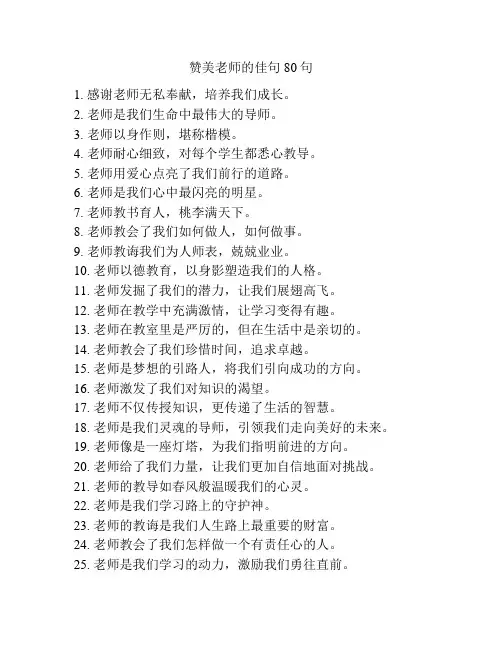 赞美老师的佳句 80 句

1. 感谢老师无私奉献，培养我们成长。
2. 老师是我们生命中最伟大的导师。
3. 老师以身作则，堪称楷模。
4. 老师耐心细致，对每个学生都悉心教导。
5. 老师用爱心点亮了我们前行的道路。
6. 老师是我们心中最闪亮的明星。
7. 老师教书育人，桃李满天下。
8. 老师教会了我们如何做人，如何做事。
9. 老师教诲我们为人师表，兢兢业业。
10. 老师以德教育，以身影塑造我们的人格。
11. 老师发掘了我们的潜力，让我们展翅高飞。
12. 老师在教学中充满激情，让学习变得有趣。
13. 老师在教室里是严厉的，但在生活中是亲切的。
14. 老师教会了我们珍惜时间，追求卓越。
15. 老师是梦想的引路人，将我们引向成功的方向。
16. 老师激发了我们对知识的渴望。
17. 老师不仅传授知识，更传递了生活的智慧。
18. 老师是我们灵魂的导师，引领我们走向美好的未来。
19. 老师像是一座灯塔，为我们指明前进的方向。
20. 老师给了我们力量，让我们更加自信地面对挑战。
21. 老师的教导如春风般温暖我们的心灵。
22. 老师是我们学习路上的守护神。
23. 老师的教诲是我们人生路上最重要的财富。
24. 老师教会了我们怎样做一个有责任心的人。
25. 老师是我们学习的动力，激励我们勇往直前。